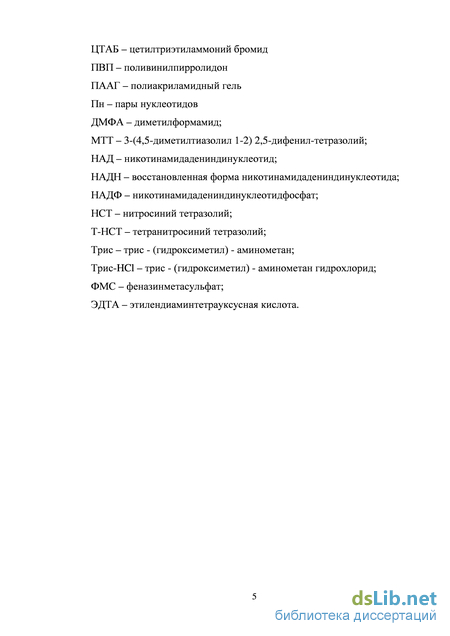 ЦТАБ – цетилтриэтиламмоний бромид

ПВП – поливинилпирролидон

ПААГ – полиакриламидный гель

Пн – пары нуклеотидов

ДМФА – диметилформамид;

МТТ – 3-(4,5-диметилтиазолил 1-2) 2,5-дифенил-тетразолий;

НАД – никотинамидадениндинуклеотид;

НАДН – восстановленная форма никотинамидадениндинуклеотида;

НАДФ – никотинамидадениндинуклеотидфосфат;

НСТ – нитросиний тетразолий;

Т-НСТ – тетранитросиний тетразолий;

Трис – трис - (гидроксиметил) - аминометан;

Трис-HCl – трис - (гидроксиметил) - аминометан гидрохлорид;

ФМС – феназинметасульфат;

ЭДТА – этилендиаминтетрауксусная кислота.

5

dsLib.net
библиотека диссертаций